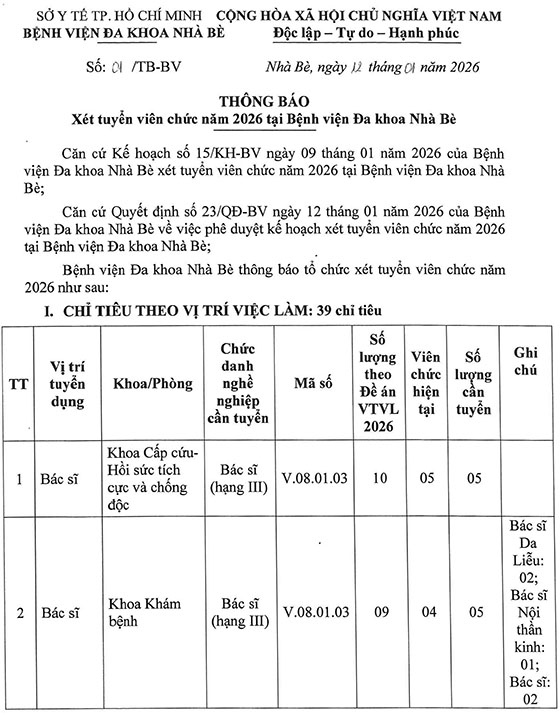 SỞ Y TẾ TP. HỒ CHÍ MINH
BỆNH VIỆN ĐA KHOA NHÀ BÈ

CỘNG HÒA XÃ HỘI CHỦ NGHĨA VIỆT NAM
Độc lập – Tự do – Hạnh phúc

Số: 01 /TB-BV

Nhà Bè, ngày 12 tháng 01 năm 2026

THÔNG BÁO
Xét tuyển viên chức năm 2026 tại Bệnh viện Đa khoa Nhà Bè

Căn cứ Kế hoạch số 15/KH-BV ngày 09 tháng 01 năm 2026 của Bệnh viện Đa khoa Nhà Bè xét tuyển viên chức năm 2026 tại Bệnh viện Đa khoa Nhà Bè;

Căn cứ Quyết định số 23/QĐ-BV ngày 12 tháng 01 năm 2026 của Bệnh viện Đa khoa Nhà Bè về việc phê duyệt kế hoạch xét tuyển viên chức năm 2026 tại Bệnh viện Đa khoa Nhà Bè;

Bệnh viện Đa khoa Nhà Bè thông báo tổ chức xét tuyển viên chức năm 2026 như sau:

I. CHỈ TIÊU THEO VỊ TRÍ VIỆC LÀM: 39 chỉ tiêu

| TT | Vị trí tuyển dụng | Khoa/Phòng | Chức danh nghề nghiệp cần tuyển | Mã số | Số lượng theo Đề án VTVL 2026 | Viên chức hiện tại | Số lượng cần tuyển | Ghi chú |
|---|---|---|---|---|---|---|---|---|
| 1 | Bác sĩ | Khoa Cấp cứu-Hồi sức tích cực và chống độc | Bác sĩ (hạng III) | V.08.01.03 | 10 | 05 | 05 | |
| 2 | Bác sĩ | Khoa Khám bệnh | Bác sĩ (hạng III) | V.08.01.03 | 09 | 04 | 05 | Bác sĩ Da Liễu: 02; Bác sĩ Nội thần kinh: 01; Bác sĩ: 02 |